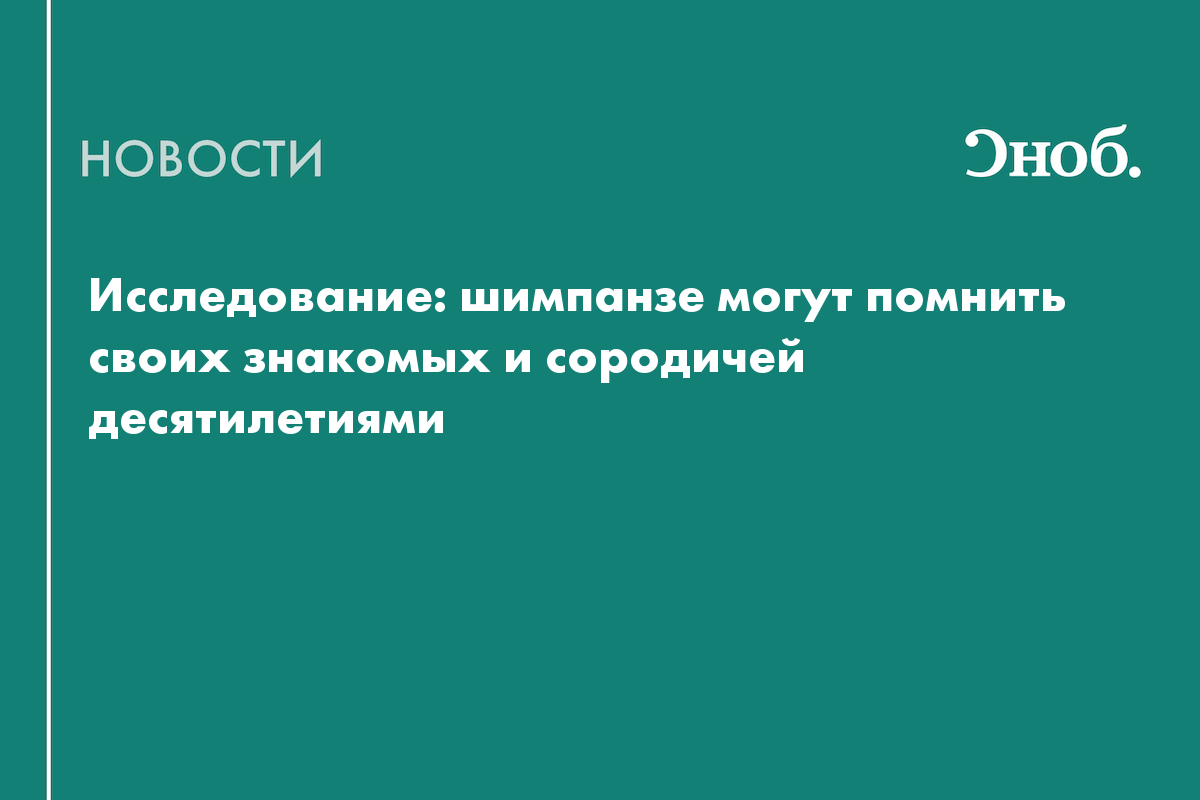 НОВОСТИ

Сноб.

Исследование: шимпанзе могут помнить своих знакомых и сородичей десятилетиями